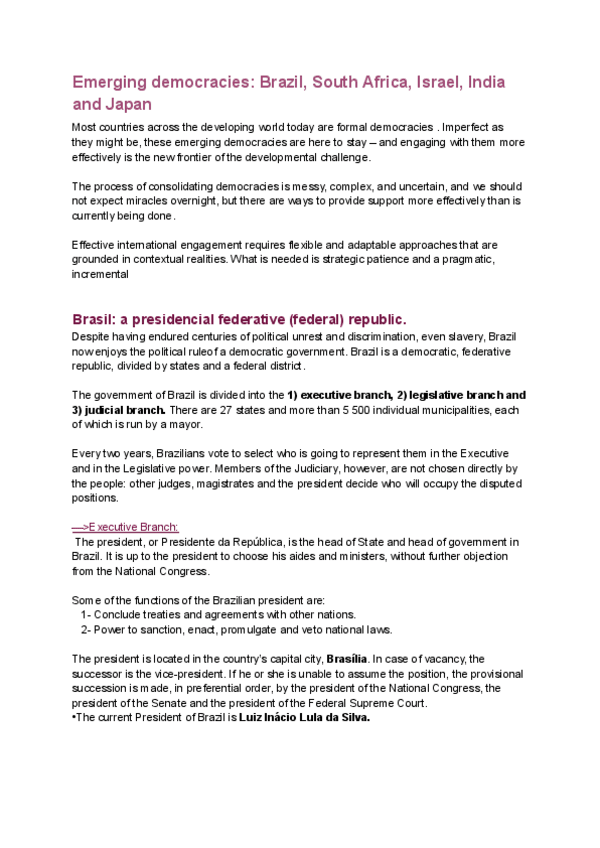 Emerging democracies: Brazil, South Africa, Israel, India and Japan

Most countries across the developing world today are formal democracies . Imperfect as they might be, these emerging democracies are here to stay – and engaging with them more effectively is the new frontier of the developmental challenge.

The process of consolidating democracies is messy, complex, and uncertain, and we should not expect miracles overnight, but there are ways to provide support more effectively than is currently being done.

Effective international engagement requires flexible and adaptable approaches that are grounded in contextual realities. What is needed is strategic patience and a pragmatic, incremental

Brasil: a presidencial federative (federal) republic.

Despite having endured centuries of political unrest and discrimination, even slavery, Brazil now enjoys the political rule of a democratic government. Brazil is a democratic, federative republic, divided by states and a federal district.

The government of Brazil is divided into the 1) executive branch, 2) legislative branch and 3) judicial branch. There are 27 states and more than 5 500 individual municipalities, each of which is run by a mayor.

Every two years, Brazilians vote to select who is going to represent them in the Executive and in the Legislative power. Members of the Judiciary, however, are not chosen directly by the people: other judges, magistrates and the president decide who will occupy the disputed positions.

—>Executive Branch:
The president, or Presidente da República, is the head of State and head of government in Brazil. It is up to the president to choose his aides and ministers, without further objection from the National Congress.

Some of the functions of the Brazilian president are:
1- Conclude treaties and agreements with other nations.
2- Power to sanction, enact, promulgate and veto national laws.

The president is located in the country's capital city, Brasília. In case of vacancy, the successor is the vice-president. If he or she is unable to assume the position, the provisional succession is made, in preferential order, by the president of the National Congress, the president of the Senate and the president of the Federal Supreme Court.
•The current President of Brazil is Luiz Inácio Lula da Silva.